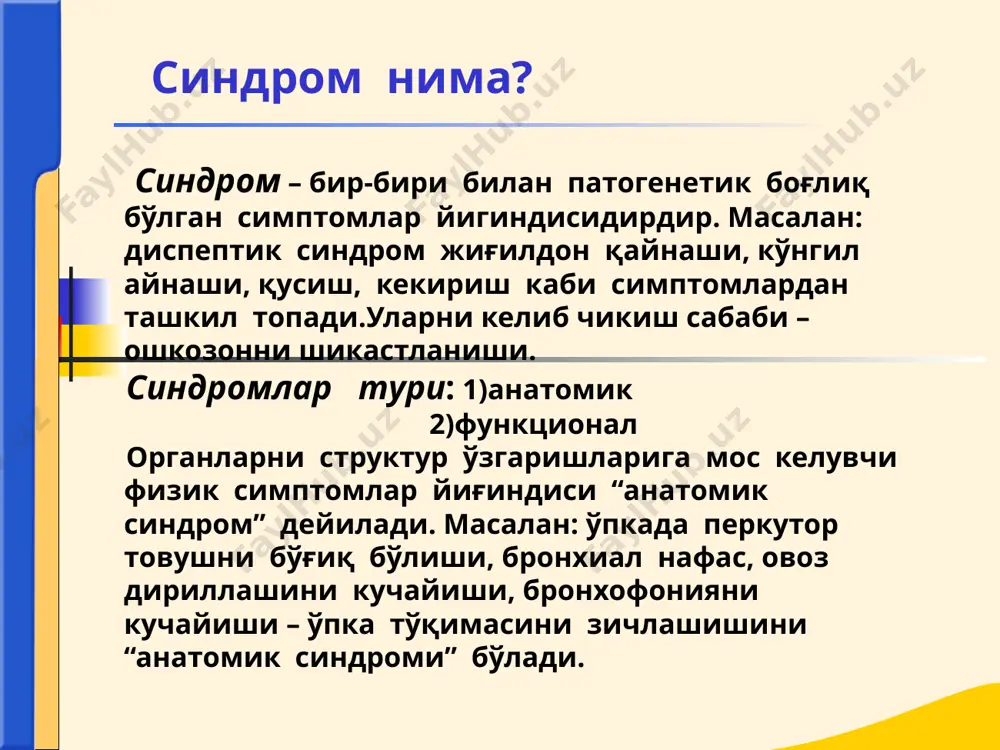 Синдром нима?

Синдром – бир-бири билан патогенетик боғлиқ бўлган симптомлар йигиндисидирдир. Масалан: диспептик синдром жиғилдон қайнаши, кўнгил айнаши, қусиш, кекириш каби симптомлардан ташкил топади.Уларни келиб чикиш сабаби – ошкозонни шикастланиши.

Синдромлар тури: 1)анатомик
2)функционал

Органларни структур ўзгаришларига мос келувчи физик симптомлар йиғиндиси “анатомик синдром” дейилади. Масалан: ўпкада перкутор товушни бўғиқ бўлиши, бронхиал нафас, овоз дириллашини кучайиши, бронхофонияни кучайиши – ўпка тўқимасини зичлашишини “анатомик синдроми” бўлади.

FaylHub.uz